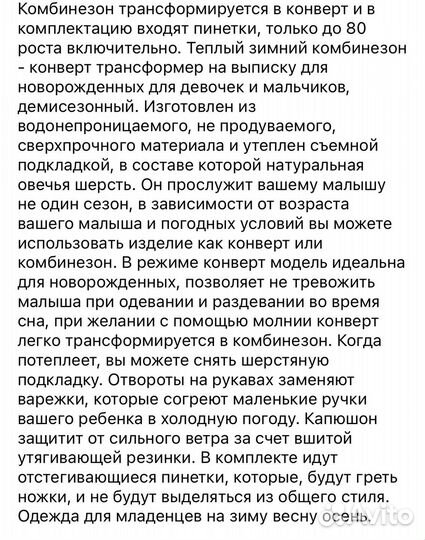 Комбинезон трансформируется в конверт и в комплектацию входят пинетки, только до 80 роста включительно. Теплый зимний комбинезон - конверт трансформер на выписку для новорожденных для девочек и мальчиков, демисезонный. Изготовлен из водонепроницаемого, не продуваемого, сверхпрочного материала и утеплен съемной подкладкой, в составе которой натуральная овечья шерсть. Он прослужит вашему малышу не один сезон, в зависимости от возраста вашего малыша и погодных условий вы можете использовать изделие как конверт или комбинезон. В режиме конверт модель идеальна для новорожденных, позволяет не тревожить малыша при одевании и раздевании во время сна, при желании с помощью молнии конверт легко трансформируется в комбинезон. Когда потеплеет, вы можете снять шерстяную подкладку. Отвороты на рукавах заменяют варежки, которые согреют маленькие ручки вашего ребенка в холодную погоду. Капюшон защитит от сильного ветра за счет вшитой утягивающей резинки. В комплекте идут отстегивающиеся пинетки, которые, будут греть ножки, и не будут выделяться из общего стиля. Одежда для младенцев на зиму весну осень.

Avito